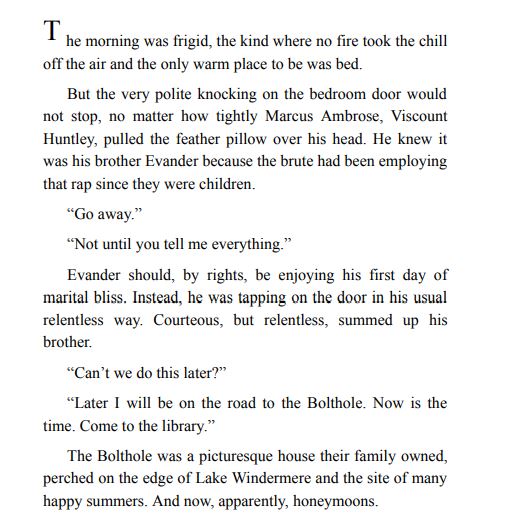 The morning was frigid, the kind where no fire took the chill off the air and the only warm place to be was bed.

But the very polite knocking on the bedroom door would not stop, no matter how tightly Marcus Ambrose, Viscount Huntley, pulled the feather pillow over his head. He knew it was his brother Evander because the brute had been employing that rap since they were children.

“Go away.”

“Not until you tell me everything.”

Evander should, by rights, be enjoying his first day of marital bliss. Instead, he was tapping on the door in his usual relentless way. Courteous, but relentless, summed up his brother.

“Can’t we do this later?”

“Later I will be on the road to the Bolthole. Now is the time. Come to the library.”

The Bolthole was a picturesque house their family owned, perched on the edge of Lake Windermere and the site of many happy summers. And now, apparently, honeymoons.